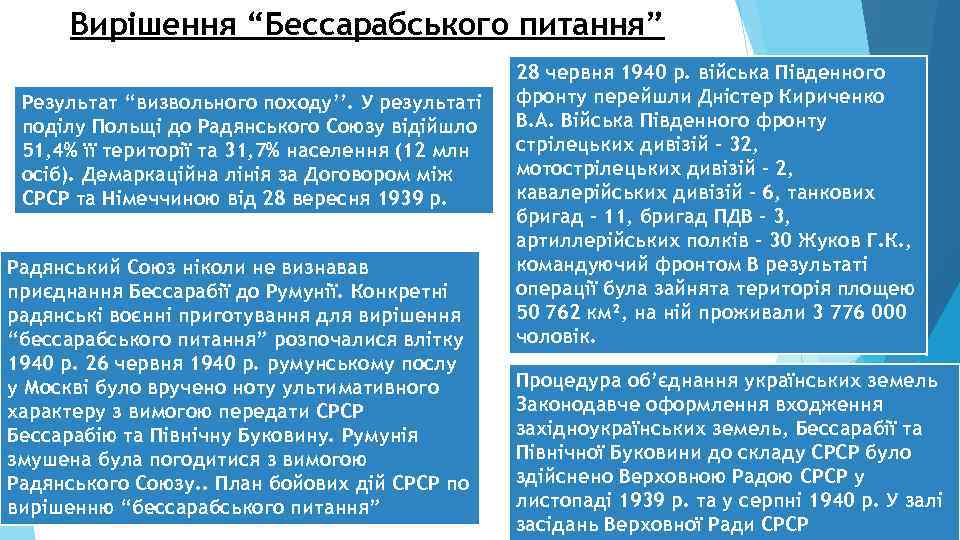 Вирішення “Бессарабського питання”

Результат “визвольного походу’’. У результаті поділу Польщі до Радянського Союзу відійшло 51,4% її території та 31,7% населення (12 млн осіб). Демаркаційна лінія за Договором між СРСР та Німеччиною від 28 вересня 1939 р.

Радянський Союз ніколи не визнавав приєднання Бессарабії до Румунії. Конкретні радянські воєнні приготування для вирішення “бессарабського питання” розпочалися влітку 1940 р. 26 червня 1940 р. румунському послу у Москві було вручено ноту ультимативного характеру з вимогою передати СРСР Бессарабію та Північну Буковину. Румунія змушена була погодитися з вимогою Радянського Союзу.. План бойових дій СРСР по вирішенню “бессарабського питання”

28 червня 1940 р. війська Південного фронту перейшли Дністер Кириченко В.А. Війська Південного фронту стрілецьких дивізій - 32, мотострілецьких дивізій - 2, кавалерійських дивізій - 6, танкових бригад - 11, бригад ПДВ - 3, артиллерійських полків - 30 Жуков Г.К., командуючий фронтом В результаті операції була зайнята територія площею 50 762 км², на ній проживали 3 776 000 чоловік.

Процедура об’єднання українських земель Законодавче оформлення входження західноукраїнських земель, Бессарабії та Північної Буковини до складу СРСР було здійснено Верховною Радою СРСР у листопаді 1939 р. та у серпні 1940 р. У залі засідань Верховної Ради СРСР